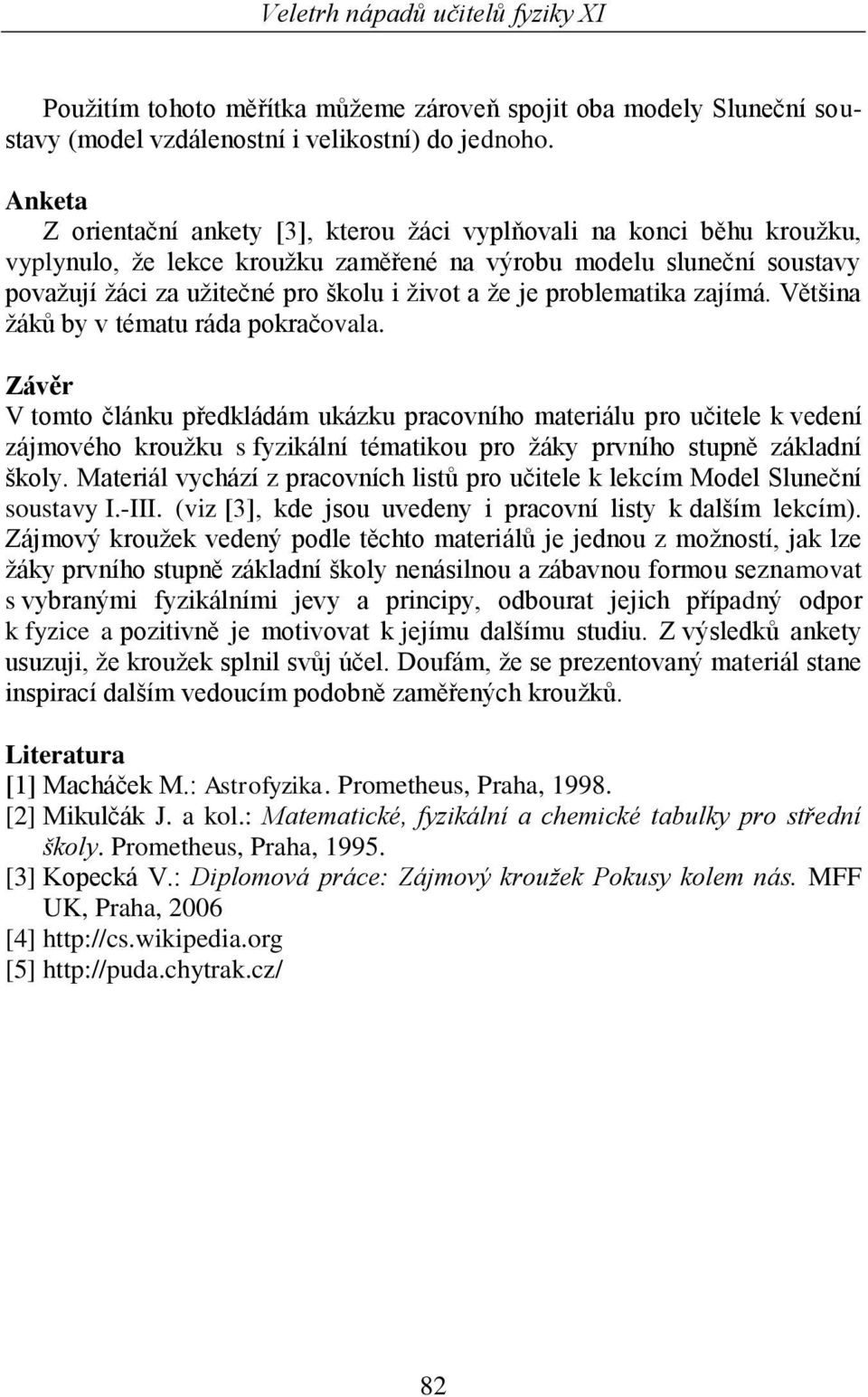 Veletrh nápadů učitelů fyziky XI

Použitím tohoto měřítka můžeme zároveň spojit oba modely Sluneční soustavy (model vzdálenostní i velikostní) do jednoho.

Anketa
Z orientační ankety [3], kterou žáci vyplňovali na konci běhu kroužku, vyplynulo, že lekce kroužku zaměřené na výrobu modelu sluneční soustavy považují žáci za užitečné pro školu i život a že je problematika zajímá. Většina žáků by v tématu ráda pokračovala.

Závěr
V tomto článku předkládám ukázku pracovního materiálu pro učitele k vedení zájmového kroužku s fyzikální tématikou pro žáky prvního stupně základní školy. Materiál vychází z pracovních listů pro učitele k lekcím Model Sluneční soustavy I.-III. (viz [3], kde jsou uvedeny i pracovní listy k dalším lekcím). Zájmový kroužek vedený podle těchto materiálů je jednou z možností, jak lze žáky prvního stupně základní školy nenásilnou a zábavnou formou seznamovat s vybranými fyzikálními jevy a principy, odbourat jejich případný odpor k fyzice a pozitivně je motivovat k jejímu dalšímu studiu. Z výsledků ankety usuzuji, že kroužek splnil svůj účel. Doufám, že se prezentovaný materiál stane inspirací dalším vedoucím podobně zaměřených kroužků.

Literatura
[1] Macháček M.: Astrofyzika. Prometheus, Praha, 1998.
[2] Mikulčák J. a kol.: Matematické, fyzikální a chemické tabulky pro střední školy. Prometheus, Praha, 1995.
[3] Kopecká V.: Diplomová práce: Zájmový kroužek Pokusy kolem nás. MFF UK, Praha, 2006
[4] http://cs.wikipedia.org
[5] http://puda.chytrak.cz/

82